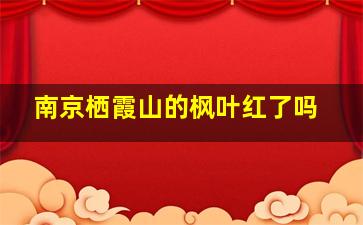 南京栖霞山的枫叶红了吗